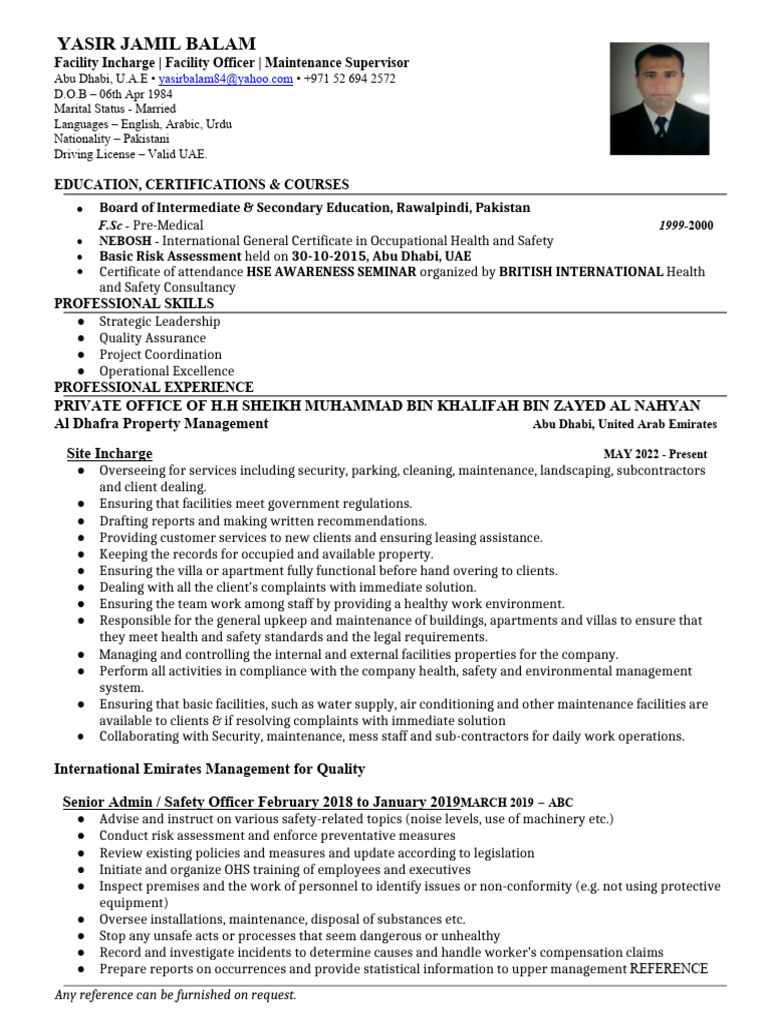 YASIR JAMIL BALAM
Facility Incharge | Facility Officer | Maintenance Supervisor
Abu Dhabi, U.A.E • yasirbalam84@yahoo.com • +971 52 694 2572
D.O.B – 06th Apr 1984
Marital Status - Married
Languages – English, Arabic, Urdu
Nationality – Pakistani
Driving License – Valid UAE.

EDUCATION, CERTIFICATIONS & COURSES

• Board of Intermediate & Secondary Education, Rawalpindi, Pakistan
F.Sc - Pre-Medical 1999-2000
• NEBOSH - International General Certificate in Occupational Health and Safety
• Basic Risk Assessment held on 30-10-2015, Abu Dhabi, UAE
• Certificate of attendance HSE AWARENESS SEMINAR organized by BRITISH INTERNATIONAL Health and Safety Consultancy

PROFESSIONAL SKILLS
• Strategic Leadership
• Quality Assurance
• Project Coordination
• Operational Excellence

PROFESSIONAL EXPERIENCE
PRIVATE OFFICE OF H.H SHEIKH MUHAMMAD BIN KHALIFAH BIN ZAYED AL NAHYAN
Al Dhafra Property Management Abu Dhabi, United Arab Emirates

Site Incharge MAY 2022 - Present
• Overseeing for services including security, parking, cleaning, maintenance, landscaping, subcontractors and client dealing.
• Ensuring that facilities meet government regulations.
• Drafting reports and making written recommendations.
• Providing customer services to new clients and ensuring leasing assistance.
• Keeping the records for occupied and available property.
• Ensuring the villa or apartment fully functional before hand overing to clients.
• Dealing with all the client's complaints with immediate solution.
• Ensuring the team work among staff by providing a healthy work environment.
• Responsible for the general upkeep and maintenance of buildings, apartments and villas to ensure that they meet health and safety standards and the legal requirements.
• Managing and controlling the internal and external facilities properties for the company.
• Perform all activities in compliance with the company health, safety and environmental management system.
• Ensuring that basic facilities, such as water supply, air conditioning and other maintenance facilities are available to clients & if resolving complaints with immediate solution
• Collaborating with Security, maintenance, mess staff and sub-contractors for daily work operations.

International Emirates Management for Quality

Senior Admin / Safety Officer February 2018 to January 2019MARCH 2019 – ABC
• Advise and instruct on various safety-related topics (noise levels, use of machinery etc.)
• Conduct risk assessment and enforce preventative measures
• Review existing policies and measures and update according to legislation
• Initiate and organize OHS training of employees and executives
• Inspect premises and the work of personnel to identify issues or non-conformity (e.g. not using protective equipment)
• Oversee installations, maintenance, disposal of substances etc.
• Stop any unsafe acts or processes that seem dangerous or unhealthy
• Record and investigate incidents to determine causes and handle worker's compensation claims
• Prepare reports on occurrences and provide statistical information to upper management REFERENCE

Any reference can be furnished on request.